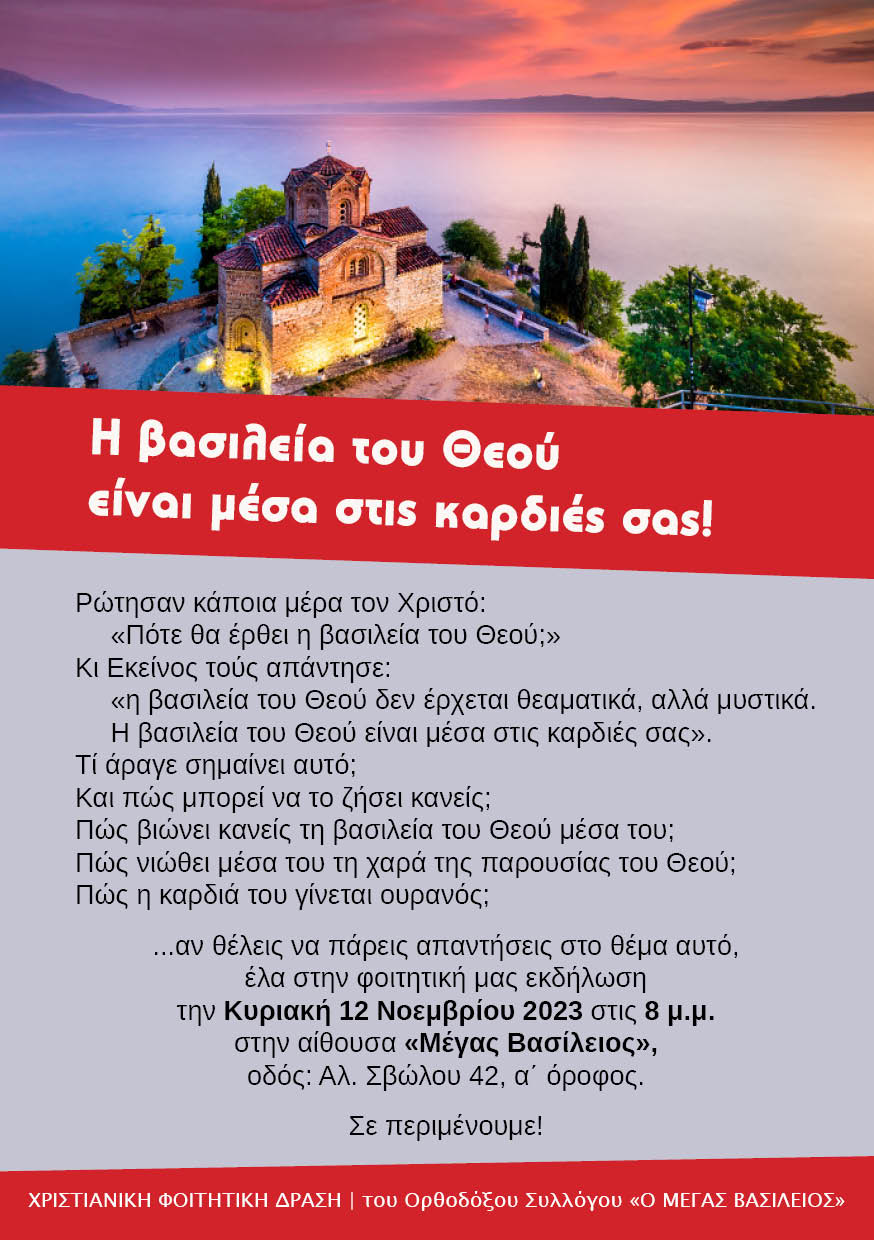 Η βασιλεία του Θεού
είναι μέσα στις καρδιές σας!

Ρώτησαν κάποια μέρα τον Χριστό:
«Πότε θα έρθει η βασιλεία του Θεού;»
Κι Εκείνος τούς απάντησε:
«η βασιλεία του Θεού δεν έρχεται θεαματικά, αλλά μυστικά.
Η βασιλεία του Θεού είναι μέσα στις καρδιές σας».
Τί άραγε σημαίνει αυτό;
Και πώς μπορεί να το ζήσει κανείς;
Πώς βιώνει κανείς τη βασιλεία του Θεού μέσα του;
Πώς νιώθει μέσα του τη χαρά της παρουσίας του Θεού;
Πώς η καρδιά του γίνεται ουρανός;

...αν θέλεις να πάρεις απαντήσεις στο θέμα αυτό,
έλα στην φοιτητική μας εκδήλωση
την Κυριακή 12 Νοεμβρίου 2023 στις 8 μ.μ.
στην αίθουσα «Μέγας Βασίλειος»,
οδός: Αλ. Σβώλου 42, α΄ όροφος.

Σε περιμένουμε!

ΧΡΙΣΤΙΑΝΙΚΗ ΦΟΙΤΗΤΙΚΗ ΔΡΑΣΗ | του Ορθοδόξου Συλλόγου «Ο ΜΕΓΑΣ ΒΑΣΙΛΕΙΟΣ»